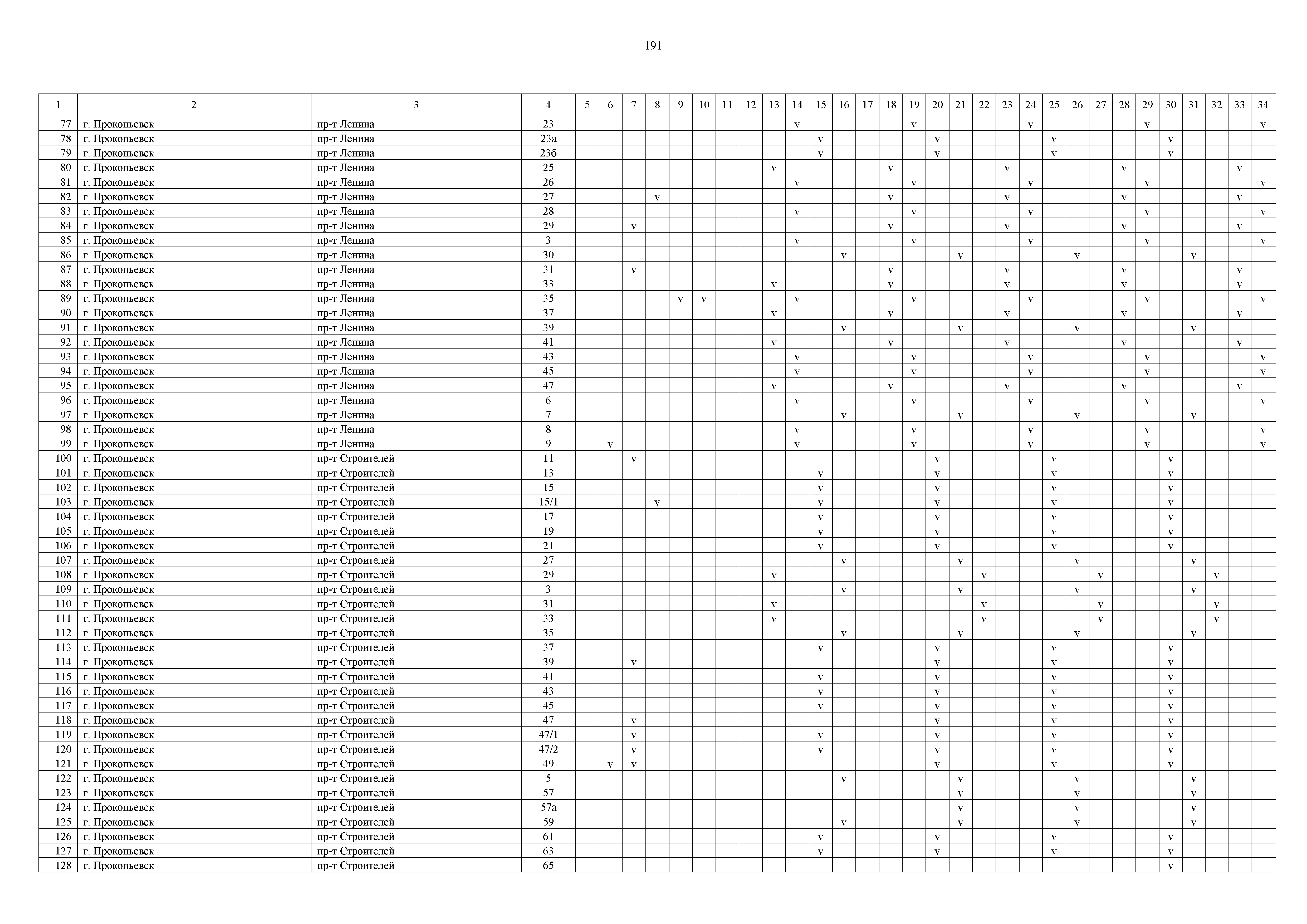 191

| 1 | 2 | 3 | 4 | 5 | 6 | 7 | 8 | 9 | 10 | 11 | 12 | 13 | 14 | 15 | 16 | 17 | 18 | 19 | 20 | 21 | 22 | 23 | 24 | 25 | 26 | 27 | 28 | 29 | 30 | 31 | 32 | 33 | 34 |
|---|---|---|---|---|---|---|---|---|---|---|---|---|---|---|---|---|---|---|---|---|---|---|---|---|---|---|---|---|---|---|---|---|---|
| 77 | г. Прокопьевск | пр-т Ленина | 23 | | | | | | | | | | v | | | | | v | | | | | v | | | | | v | | | | | v |
| 78 | г. Прокопьевск | пр-т Ленина | 23а | | | | | | | | | | | v | | | | | v | | | | | v | | | | | v | | | | |
| 79 | г. Прокопьевск | пр-т Ленина | 23б | | | | | | | | | | | v | | | | | v | | | | | v | | | | | v | | | | |
| 80 | г. Прокопьевск | пр-т Ленина | 25 | | | | | | | | | v | | | | | v | | | | | v | | | | | v | | | | | v | |
| 81 | г. Прокопьевск | пр-т Ленина | 26 | | | | | | | | | | v | | | | | v | | | | | v | | | | | v | | | | | v |
| 82 | г. Прокопьевск | пр-т Ленина | 27 | | | | v | | | | | | | | | | v | | | | | v | | | | | v | | | | | v | |
| 83 | г. Прокопьевск | пр-т Ленина | 28 | | | | | | | | | | v | | | | | v | | | | | v | | | | | v | | | | | v |
| 84 | г. Прокопьевск | пр-т Ленина | 29 | | | v | | | | | | | | | | | v | | | | | v | | | | | v | | | | | v | |
| 85 | г. Прокопьевск | пр-т Ленина | 3 | | | | | | | | | | v | | | | | v | | | | | v | | | | | v | | | | | v |
| 86 | г. Прокопьевск | пр-т Ленина | 30 | | | | | | | | | | | | v | | | | | v | | | | | v | | | | | v | | | |
| 87 | г. Прокопьевск | пр-т Ленина | 31 | | | v | | | | | | | | | | | v | | | | | v | | | | | v | | | | | v | |
| 88 | г. Прокопьевск | пр-т Ленина | 33 | | | | | | | | | v | | | | | v | | | | | v | | | | | v | | | | | v | |
| 89 | г. Прокопьевск | пр-т Ленина | 35 | | | | | v | v | | | | v | | | | | v | | | | | v | | | | | v | | | | | v |
| 90 | г. Прокопьевск | пр-т Ленина | 37 | | | | | | | | | v | | | | | v | | | | | v | | | | | v | | | | | v | |
| 91 | г. Прокопьевск | пр-т Ленина | 39 | | | | | | | | | | | | v | | | | | v | | | | | v | | | | | v | | | |
| 92 | г. Прокопьевск | пр-т Ленина | 41 | | | | | | | | | v | | | | | v | | | | | v | | | | | v | | | | | v | |
| 93 | г. Прокопьевск | пр-т Ленина | 43 | | | | | | | | | | v | | | | | v | | | | | v | | | | | v | | | | | v |
| 94 | г. Прокопьевск | пр-т Ленина | 45 | | | | | | | | | | v | | | | | v | | | | | v | | | | | v | | | | | v |
| 95 | г. Прокопьевск | пр-т Ленина | 47 | | | | | | | | | v | | | | | v | | | | | v | | | | | v | | | | | v | |
| 96 | г. Прокопьевск | пр-т Ленина | 6 | | | | | | | | | | v | | | | | v | | | | | v | | | | | v | | | | | v |
| 97 | г. Прокопьевск | пр-т Ленина | 7 | | | | | | | | | | | | v | | | | | v | | | | | v | | | | | v | | | |
| 98 | г. Прокопьевск | пр-т Ленина | 8 | | | | | | | | | | v | | | | | v | | | | | v | | | | | v | | | | | v |
| 99 | г. Прокопьевск | пр-т Ленина | 9 | | v | | | | | | | | v | | | | | v | | | | | v | | | | | v | | | | | v |
| 100 | г. Прокопьевск | пр-т Строителей | 11 | | | v | | | | | | | | | | | | | v | | | | | v | | | | | v | | | | |
| 101 | г. Прокопьевск | пр-т Строителей | 13 | | | | | | | | | | | v | | | | | v | | | | | v | | | | | v | | | | |
| 102 | г. Прокопьевск | пр-т Строителей | 15 | | | | | | | | | | | v | | | | | v | | | | | v | | | | | v | | | | |
| 103 | г. Прокопьевск | пр-т Строителей | 15/1 | | | | v | | | | | | | v | | | | | v | | | | | v | | | | | v | | | | |
| 104 | г. Прокопьевск | пр-т Строителей | 17 | | | | | | | | | | | v | | | | | v | | | | | v | | | | | v | | | | |
| 105 | г. Прокопьевск | пр-т Строителей | 19 | | | | | | | | | | | v | | | | | v | | | | | v | | | | | v | | | | |
| 106 | г. Прокопьевск | пр-т Строителей | 21 | | | | | | | | | | | v | | | | | v | | | | | v | | | | | v | | | | |
| 107 | г. Прокопьевск | пр-т Строителей | 27 | | | | | | | | | | | | v | | | | | v | | | | | v | | | | | v | | | |
| 108 | г. Прокопьевск | пр-т Строителей | 29 | | | | | | | | | v | | | | | | | | | v | | | | | v | | | | | v | | |
| 109 | г. Прокопьевск | пр-т Строителей | 3 | | | | | | | | | | | | v | | | | | v | | | | | v | | | | | v | | | |
| 110 | г. Прокопьевск | пр-т Строителей | 31 | | | | | | | | | v | | | | | | | | | v | | | | | v | | | | | v | | |
| 111 | г. Прокопьевск | пр-т Строителей | 33 | | | | | | | | | v | | | | | | | | | v | | | | | v | | | | | v | | |
| 112 | г. Прокопьевск | пр-т Строителей | 35 | | | | | | | | | | | | v | | | | | v | | | | | v | | | | | v | | | |
| 113 | г. Прокопьевск | пр-т Строителей | 37 | | | | | | | | | | | v | | | | | v | | | | | v | | | | | v | | | | |
| 114 | г. Прокопьевск | пр-т Строителей | 39 | | | v | | | | | | | | | | | | | v | | | | | v | | | | | v | | | | |
| 115 | г. Прокопьевск | пр-т Строителей | 41 | | | | | | | | | | | v | | | | | v | | | | | v | | | | | v | | | | |
| 116 | г. Прокопьевск | пр-т Строителей | 43 | | | | | | | | | | | v | | | | | v | | | | | v | | | | | v | | | | |
| 117 | г. Прокопьевск | пр-т Строителей | 45 | | | | | | | | | | | v | | | | | v | | | | | v | | | | | v | | | | |
| 118 | г. Прокопьевск | пр-т Строителей | 47 | | | v | | | | | | | | | | | | | v | | | | | v | | | | | v | | | | |
| 119 | г. Прокопьевск | пр-т Строителей | 47/1 | | | v | | | | | | | | v | | | | | v | | | | | v | | | | | v | | | | |
| 120 | г. Прокопьевск | пр-т Строителей | 47/2 | | | v | | | | | | | | v | | | | | v | | | | | v | | | | | v | | | | |
| 121 | г. Прокопьевск | пр-т Строителей | 49 | | v | v | | | | | | | | | | | | | v | | | | | v | | | | | v | | | | |
| 122 | г. Прокопьевск | пр-т Строителей | 5 | | | | | | | | | | | | v | | | | | v | | | | | v | | | | | v | | | |
| 123 | г. Прокопьевск | пр-т Строителей | 57 | | | | | | | | | | | | | | | | | v | | | | | v | | | | | v | | | |
| 124 | г. Прокопьевск | пр-т Строителей | 57а | | | | | | | | | | | | | | | | | v | | | | | v | | | | | v | | | |
| 125 | г. Прокопьевск | пр-т Строителей | 59 | | | | | | | | | | | | v | | | | | v | | | | | v | | | | | v | | | |
| 126 | г. Прокопьевск | пр-т Строителей | 61 | | | | | | | | | | | v | | | | | v | | | | | v | | | | | v | | | | |
| 127 | г. Прокопьевск | пр-т Строителей | 63 | | | | | | | | | | | v | | | | | v | | | | | v | | | | | v | | | | |
| 128 | г. Прокопьевск | пр-т Строителей | 65 | | | | | | | | | | | | | | | | | | | | | | | | | | v | | | | |